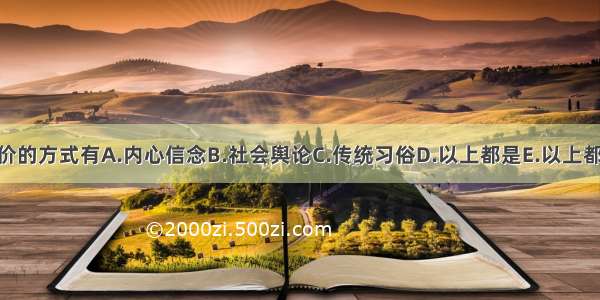 价的方式有A.内心信念B.社会舆论C.传统习俗D.以上都是E.以上都

©2000zi.500zi.com